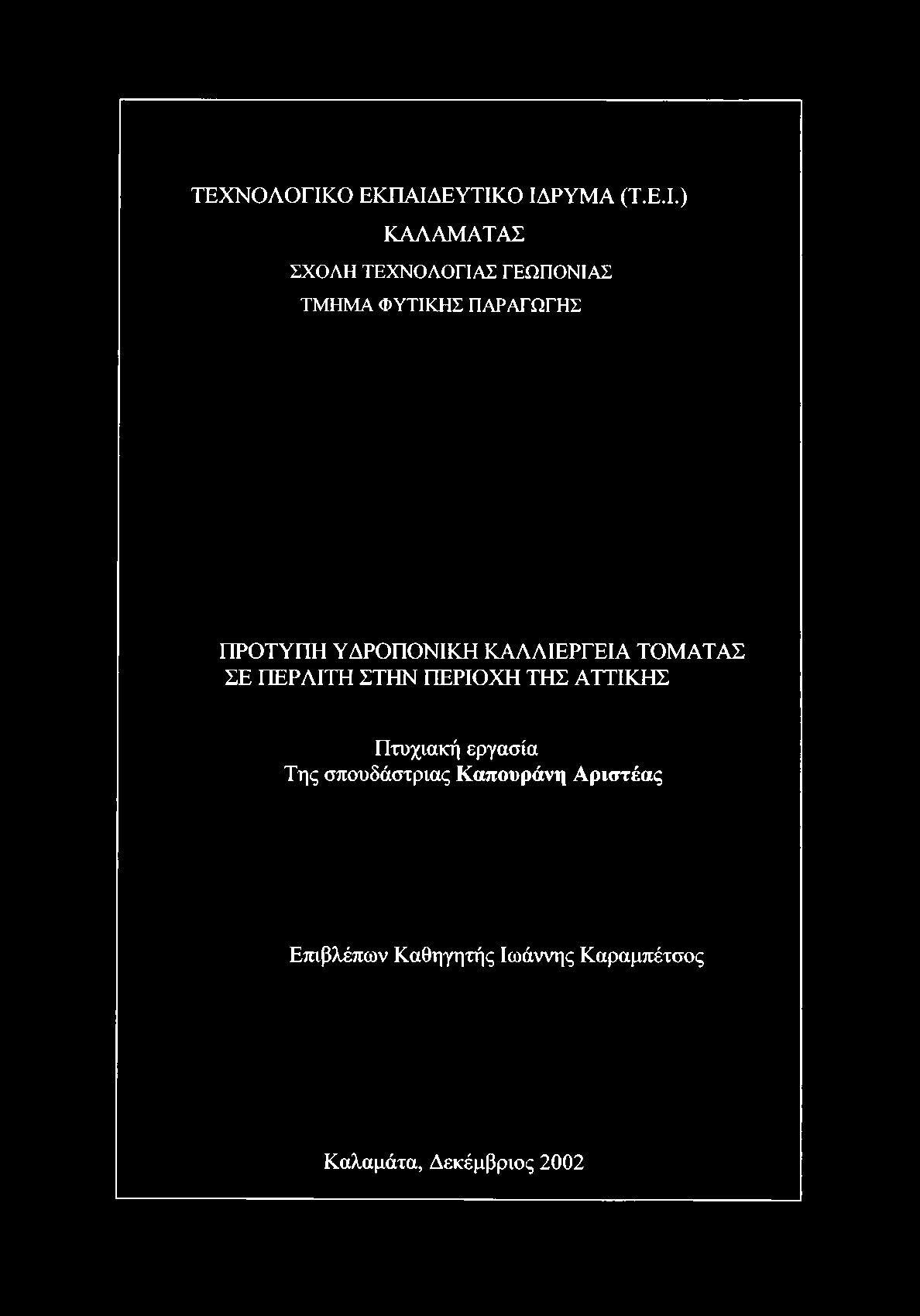 ΤΕΧΝΟΛΟΓΙΚΟ ΕΚΠΑΙΔΕΥΤΙΚΟ ΙΔΡΥΜΑ (Τ.Ε.Ι.)
ΚΑΛΑΜΑΤΑΣ
ΣΧΟΛΗ ΤΕΧΝΟΛΟΓΙΑΣ ΓΕΩΠΟΝΙΑΣ
ΤΜΗΜΑ ΦΥΤΙΚΗΣ ΠΑΡΑΓΩΓΗΣ

ΠΡΟΤΥΠΗ ΥΔΡΟΠΟΝΙΚΗ ΚΑΛΛΙΕΡΓΕΙΑ ΤΟΜΑΤΑΣ ΣΕ ΠΕΡΛΙΤΗ ΣΤΗΝ ΠΕΡΙΟΧΗ ΤΗΣ ΑΤΤΙΚΗΣ

Πτυχιακή εργασία
Της σπουδάστριας Καπουράνη Αριστέας

Επιβλέπων Καθηγητής Ιωάννης Καραμπέτσος

Καλαμάτα, Δεκέμβριος 2002